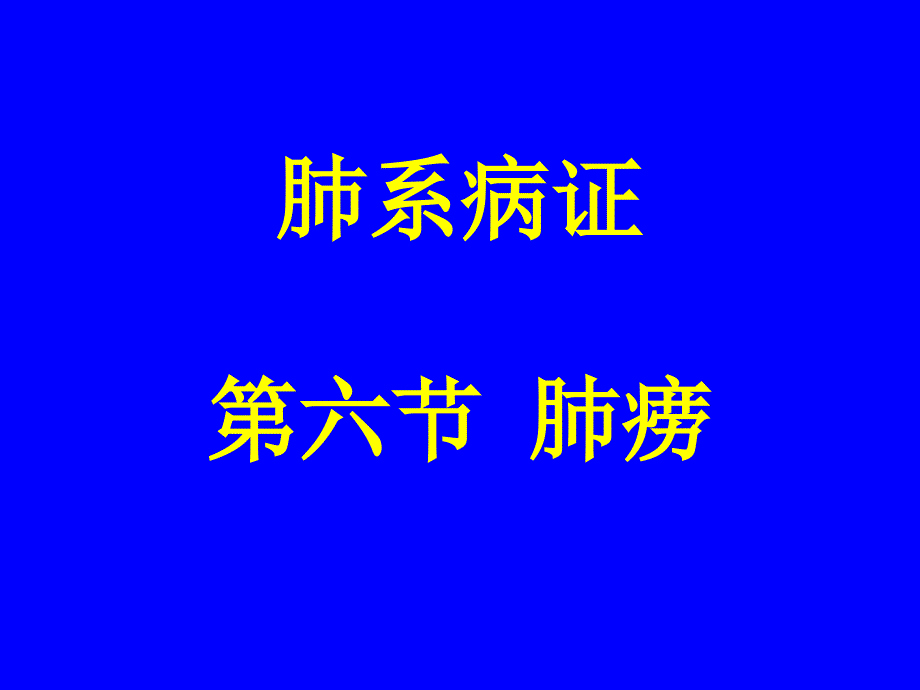 肺系病证

第六节 肺痨